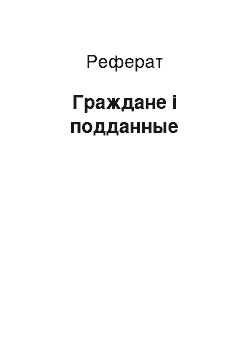 Реферат

Граждане і подданные